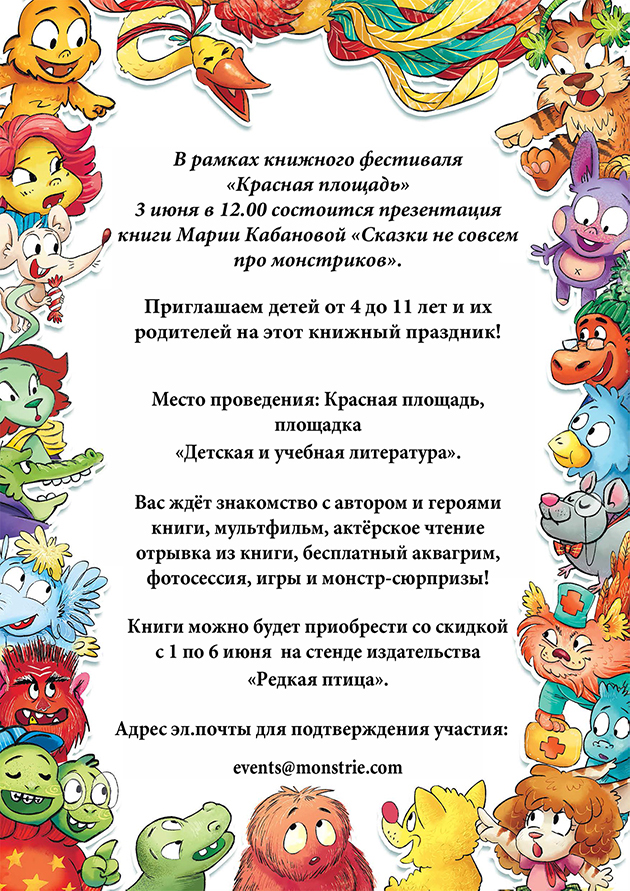 В рамках книжного фестиваля «Красная площадь» 3 июня в 12.00 состоится презентация книги Марии Кабановой «Сказки не совсем про монстриков».

Приглашаем детей от 4 до 11 лет и их родителей на этот книжный праздник!

Место проведения: Красная площадь, площадка «Детская и учебная литература».

Вас ждёт знакомство с автором и героями книги, мультфильм, актёрское чтение отрывка из книги, бесплатный аквагрим, фотосессия, игры и монстр-сюрпризы!

Книги можно будет приобрести со скидкой с 1 по 6 июня на стенде издательства «Редкая птица».

Адрес эл.почты для подтверждения участия:

events@monstrie.com